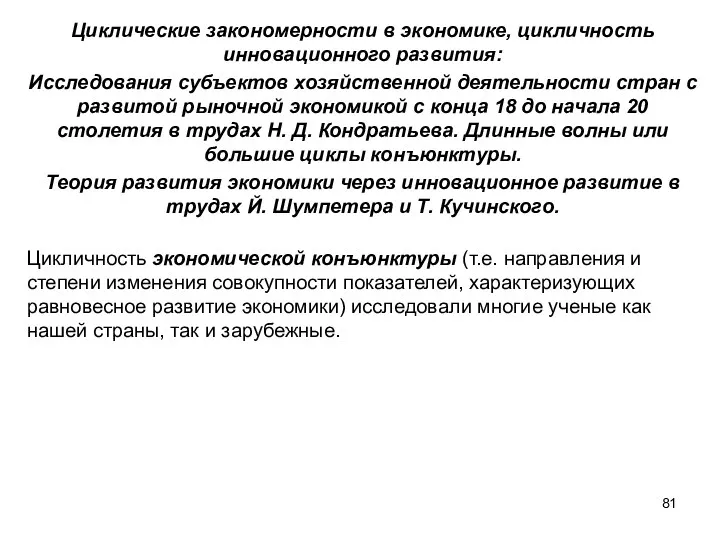 Циклические закономерности в экономике, цикличность инновационного развития:

Исследования субъектов хозяйственной деятельности стран с развитой рыночной экономикой с конца 18 до начала 20 столетия в трудах Н. Д. Кондратьева. Длинные волны или большие циклы конъюнктуры.

Теория развития экономики через инновационное развитие в трудах Й. Шумпетера и Т. Кучинского.

Цикличность экономической конъюнктуры (т.е. направления и степени изменения совокупности показателей, характеризующих равновесное развитие экономики) исследовали многие ученые как нашей страны, так и зарубежные.

81